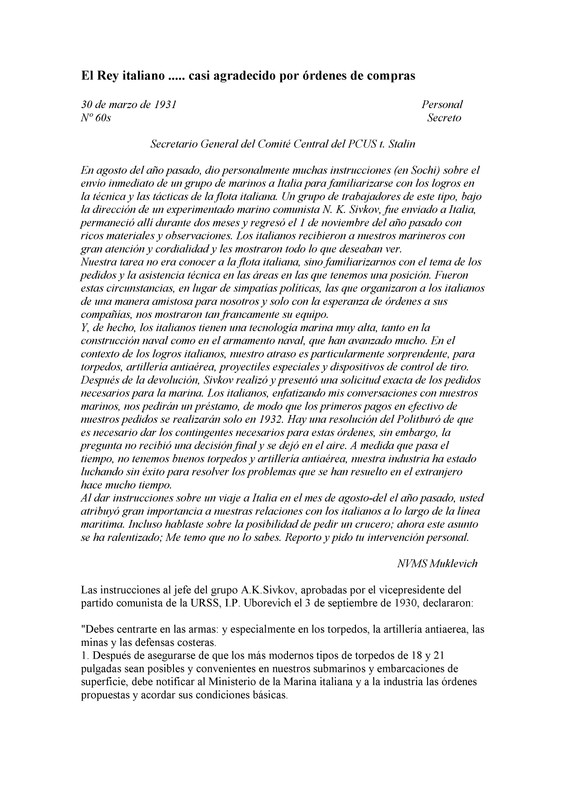 El Rey italiano ..... casi agradecido por órdenes de compras

30 de marzo de 1931
Nº 60s

Personal
Secreto

Secretario General del Comité Central del PCUS t. Stalin

En agosto del año pasado, dio personalmente muchas instrucciones (en Sochi) sobre el envío inmediato de un grupo de marinos a Italia para familiarizarse con los logros en la técnica y las tácticas de la flota italiana. Un grupo de trabajadores de este tipo, bajo la dirección de un experimentado marino comunista N. K. Sivkov, fue enviado a Italia, permaneció allí durante dos meses y regresó el 1 de noviembre del año pasado con ricos materiales y observaciones. Los italianos recibieron a nuestros marineros con gran atención y cordialidad y les mostraron todo lo que deseaban ver.
Nuestra tarea no era conocer a la flota italiana, sino familiarizarnos con el tema de los pedidos y la asistencia técnica en las áreas en las que tenemos una posición. Fueron estas circunstancias, en lugar de simpatías políticas, las que organizaron a los italianos de una manera amistosa para nosotros y solo con la esperanza de órdenes a sus compañías, nos mostraron tan francamente su equipo.
Y, de hecho, los italianos tienen una tecnología marina muy alta, tanto en la construcción naval como en el armamento naval, que han avanzado mucho. En el contexto de los logros italianos, nuestro atraso es particularmente sorprendente, para torpedos, artillería antiaérea, proyectiles especiales y dispositivos de control de tiro.
Después de la devolución, Sivkov realizó y presentó una solicitud exacta de los pedidos necesarios para la marina. Los italianos, enfatizando mis conversaciones con nuestros marinos, nos pedirán un préstamo, de modo que los primeros pagos en efectivo de nuestros pedidos se realizarán solo en 1932. Hay una resolución del Politburó de que es necesario dar los contingentes necesarios para estas órdenes, sin embargo, la pregunta no recibió una decisión final y se dejó en el aire. A medida que pasa el tiempo, no tenemos buenos torpedos y artillería antiaérea, nuestra industria ha estado luchando sin éxito para resolver los problemas que se han resuelto en el extranjero hace mucho tiempo.
Al dar instrucciones sobre un viaje a Italia en el mes de agosto-del el año pasado, usted atribuyó gran importancia a nuestras relaciones con los italianos a lo largo de la línea marítima. Incluso hablaste sobre la posibilidad de pedir un crucero; ahora este asunto se ha ralentizado; Me temo que no lo sabes. Reporto y pido tu intervención personal.

NVMS Muklevich

Las instrucciones al jefe del grupo A.K.Sivkov, aprobadas por el vicepresidente del partido comunista de la URSS, I.P. Uborevich el 3 de septiembre de 1930, declararon:

"Debes centrarte en las armas: y especialmente en los torpedos, la artillería antiaerea, las minas y las defensas costeras.
1. Después de asegurarse de que los más modernos tipos de torpedos de 18 y 21 pulgadas sean posibles y convenientes en nuestros submarinos y embarcaciones de superficie, debe notificar al Ministerio de la Marina italiana y a la industria las órdenes propuestas y acordar sus condiciones básicas.